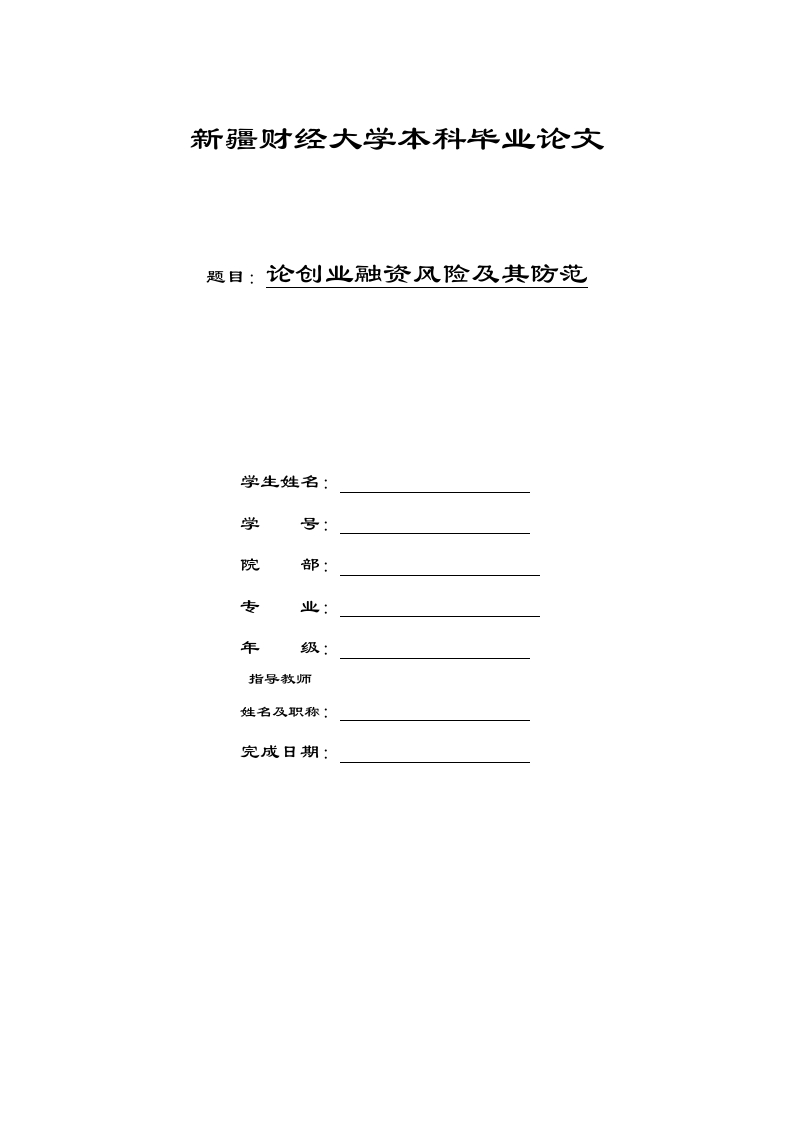 新疆财经大学本科毕业论文

题目：论创业融资风险及其防范

学生姓名：

学　　号：

院　　部：

专　　业：

年　　级：

指导教师
姓名及职称：

完成日期：